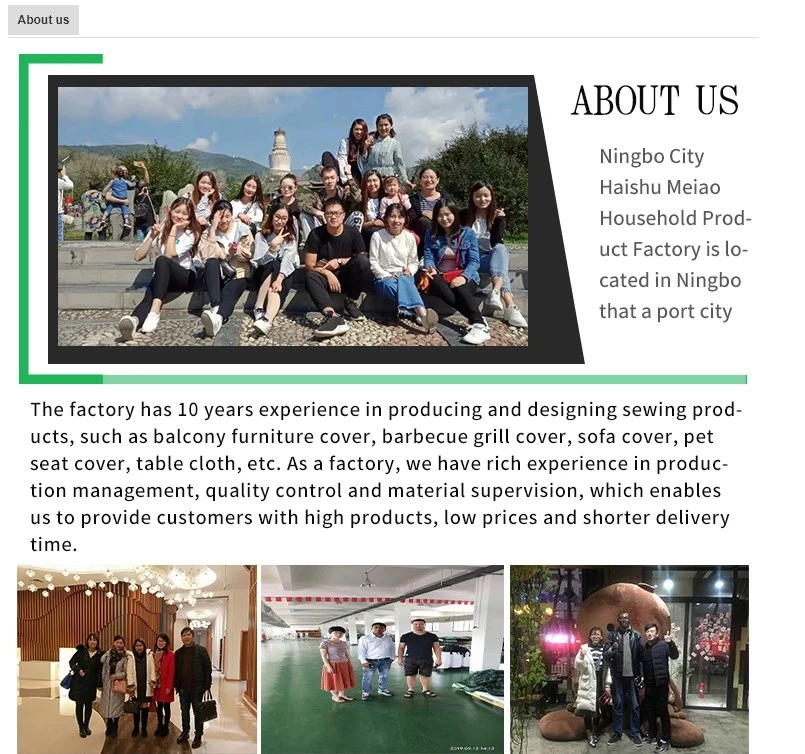 About us

ABOUT US

Ningbo City Haishu Meiao Household Product Factory is located in Ningbo that a port city

The factory has 10 years experience in producing and designing sewing products, such as balcony furniture cover, barbecue grill cover, sofa cover, pet seat cover, table cloth, etc. As a factory, we have rich experience in production management, quality control and material supervision, which enables us to provide customers with high products, low prices and shorter delivery time.

2019.04.13 14:12